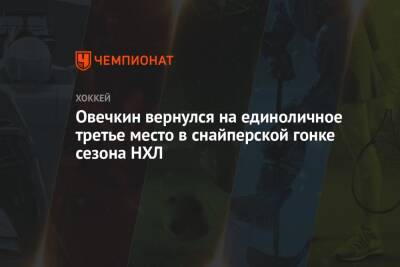 ЧЕМПИОНАТ

ХОККЕЙ

Овечкин вернулся на единоличное третье место в снайперской гонке сезона НХЛ